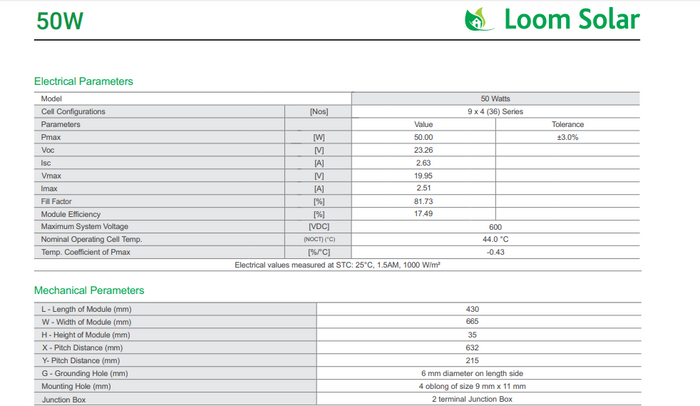 50W

Loom Solar

Electrical Parameters

| Model | | 50 Watts | |
|---|---|---|---|
| Cell Configurations | [Nos] | 9 x 4 (36) Series | |
| Parameters | | Value | Tolerance |
| Pmax | [W] | 50.00 | ±3.0% |
| Voc | [V] | 23.26 | |
| Isc | [A] | 2.63 | |
| Vmax | [V] | 19.95 | |
| Imax | [A] | 2.51 | |
| Fill Factor | [%] | 81.73 | |
| Module Efficiency | [%] | 17.49 | |
| Maximum System Voltage | [VDC] | 600 | |
| Nominal Operating Cell Temp. | (NOCT) (°C) | 44.0 °C | |
| Temp. Coefficient of Pmax | [%/°C] | -0.43 | |

Electrical values measured at STC: 25°C, 1.5AM, 1000 W/m²

Mechanical Parameters

| L - Length of Module (mm) | 430 |
|---|---|
| W - Width of Module (mm) | 665 |
| H - Height of Module (mm) | 35 |
| X - Pitch Distance (mm) | 632 |
| Y- Pitch Distance (mm) | 215 |
| G - Grounding Hole (mm) | 6 mm diameter on length side |
| Mounting Hole (mm) | 4 oblong of size 9 mm x 11 mm |
| Junction Box | 2 terminal Junction Box |